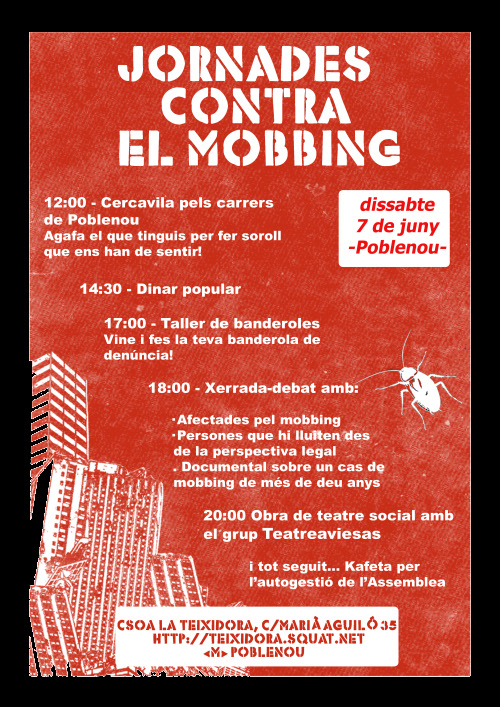 JORNADES CONTRA EL MOBBING

dissabte
7 de juny
-Poblenou-

12:00 - Cercavila pels carrers de Poblenou
Agafa el que tinguis per fer soroll que ens han de sentir!

14:30 - Dinar popular

17:00 - Taller de banderoles
Vine i fes la teva banderola de denúncia!

18:00 - Xerrada-debat amb:

·Afectades pel mobbing
·Persones que hi lluiten des de la perspectiva legal
. Documental sobre un cas de mobbing de més de deu anys

20:00 Obra de teatre social amb el grup Teatreaviesas

i tot seguit... Kafeta per l'autogestió de l'Assemblea

CSOA LA TEIXIDORA, C/MARIÀ AGUILÓ 35
HTTP://TEIXIDORA.SQUAT.NET
<M> POBLENOU